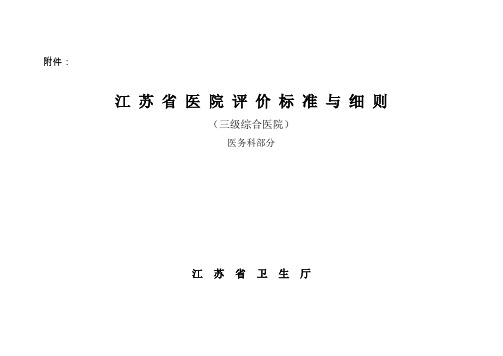 附件：

江苏省医院评价标准与细则

（三级综合医院）

医务科部分

江苏省卫生厅